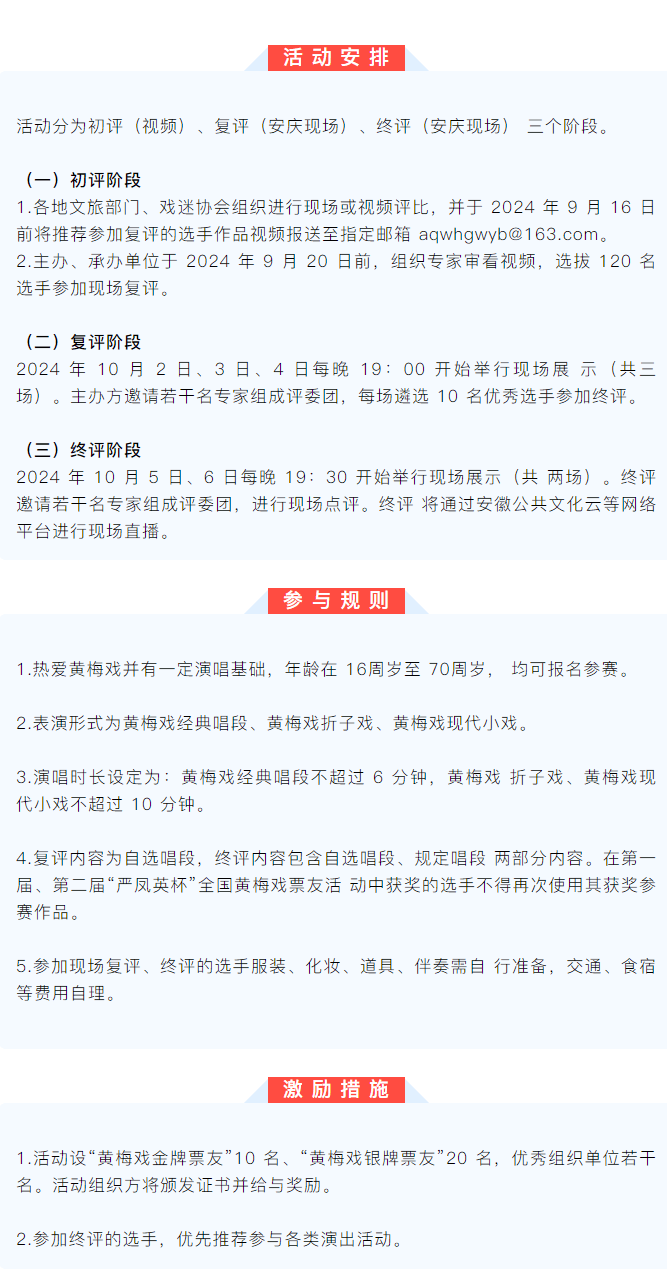 活动安排

活动分为初评（视频）、复评（安庆现场）、终评（安庆现场） 三个阶段。

（一）初评阶段
1.各地文旅部门、戏迷协会组织进行现场或视频评比，并于 2024 年 9 月 16 日前将推荐参加复评的选手作品视频报送至指定邮箱 aqwhgwyb@163.com。
2.主办、承办单位于 2024 年 9 月 20 日前，组织专家审看视频，选拔 120 名选手参加现场复评。

（二）复评阶段
2024 年 10 月 2 日、3 日、4 日每晚 19：00 开始举行现场展 示（共三场）。主办方邀请若干名专家组成评委团，每场遴选 10 名优秀选手参加终评。

（三）终评阶段
2024 年 10 月 5 日、6 日每晚 19：30 开始举行现场展示（共 两场）。终评邀请若干名专家组成评委团，进行现场点评。终评 将通过安徽公共文化云等网络平台进行现场直播。

参与规则

1.热爱黄梅戏并有一定演唱基础，年龄在 16周岁至 70周岁， 均可报名参赛。

2.表演形式为黄梅戏经典唱段、黄梅戏折子戏、黄梅戏现代小戏。

3.演唱时长设定为：黄梅戏经典唱段不超过 6 分钟，黄梅戏 折子戏、黄梅戏现代小戏不超过 10 分钟。

4.复评内容为自选唱段，终评内容包含自选唱段、规定唱段 两部分内容。在第一届、第二届“严凤英杯”全国黄梅戏票友活 动中获奖的选手不得再次使用其获奖参赛作品。

5.参加现场复评、终评的选手服装、化妆、道具、伴奏需自 行准备，交通、食宿等费用自理。

激励措施

1.活动设“黄梅戏金牌票友”10 名、“黄梅戏银牌票友”20 名，优秀组织单位若干名。活动组织方将颁发证书并给与奖励。

2.参加终评的选手，优先推荐参与各类演出活动。